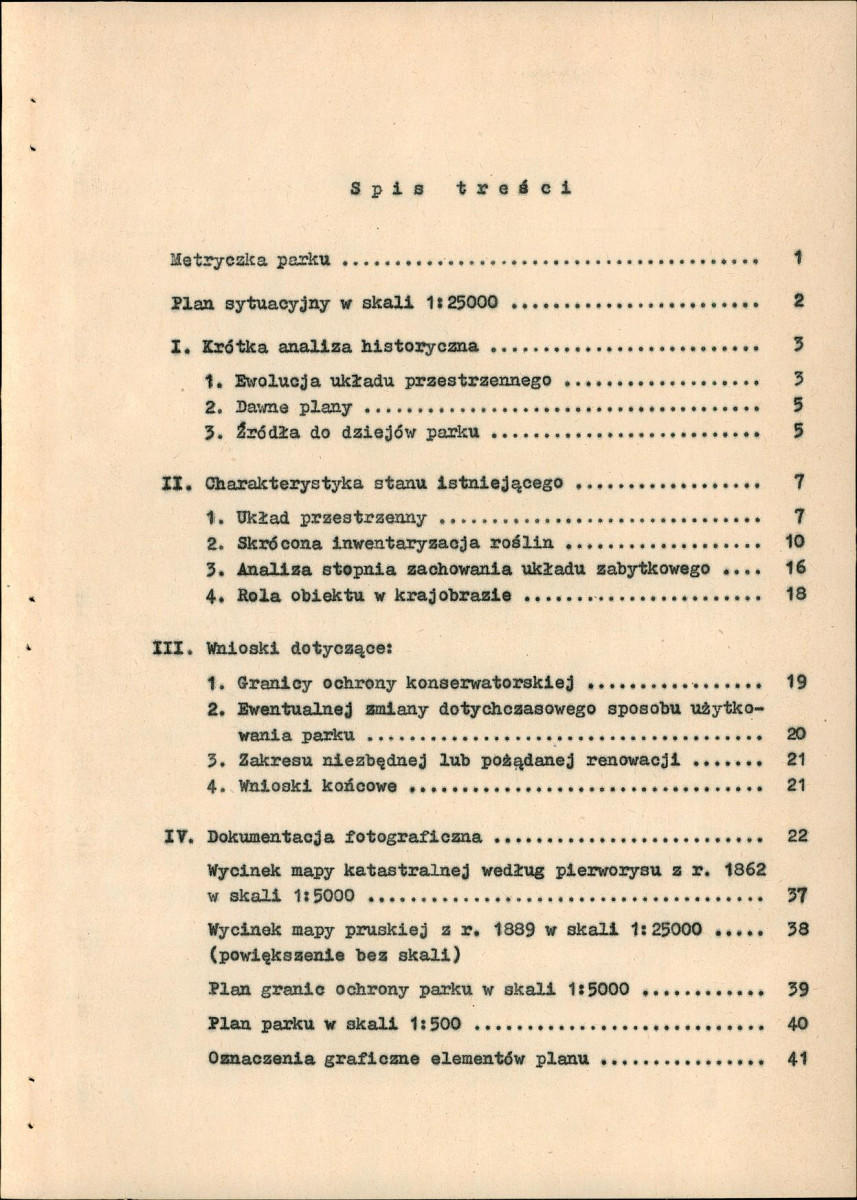 Spis treści

Metryczka parku 1

Plan sytuacyjny w skali 1:25000 2

I. Krótka analiza historyczna 3

1. Ewolucja układu przestrzennego 3
2. Dawne plany 5
3. Źródła do dziejów parku 5

II. Charakterystyka stanu istniejącego 7

1. Układ przestrzenny 7
2. Skrócona inwentaryzacja roślin 10
3. Analiza stopnia zachowania układu zabytkowego 16
4. Rola obiektu w krajobrazie 18

III. Wnioski dotyczące:

1. Granicy ochrony konserwatorskiej 19
2. Ewentualnej zmiany dotychczasowego sposobu użytkowania parku 20
3. Zakresu niezbędnej lub pożądanej renowacji 21
4. Wnioski końcowe 21

IV. Dokumentacja fotograficzna 22

Wycinek mapy katastralnej według pierworysu z r. 1862 w skali 1:5000 37

Wycinek mapy pruskiej z r. 1889 w skali 1:25000 38
(powiększenie bez skali)

Plan granic ochrony parku w skali 1:5000 39

Plan parku w skali 1:500 40

Oznaczenia graficzne elementów planu 41